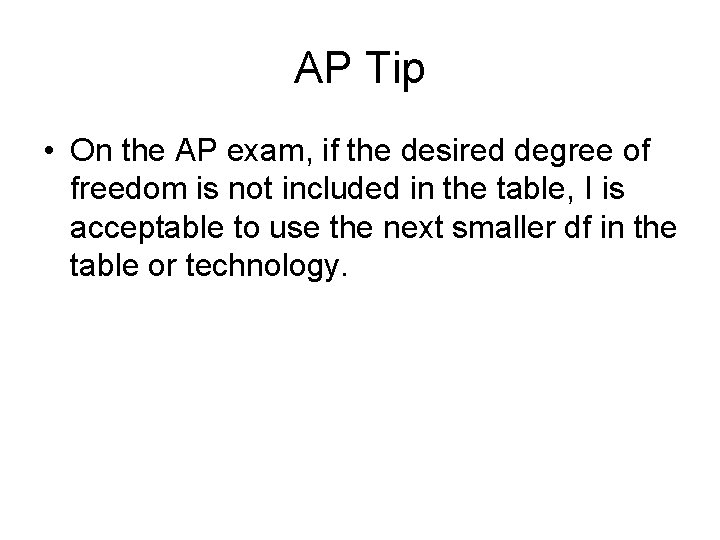 AP Tip

• On the AP exam, if the desired degree of freedom is not included in the table, I is acceptable to use the next smaller df in the table or technology.